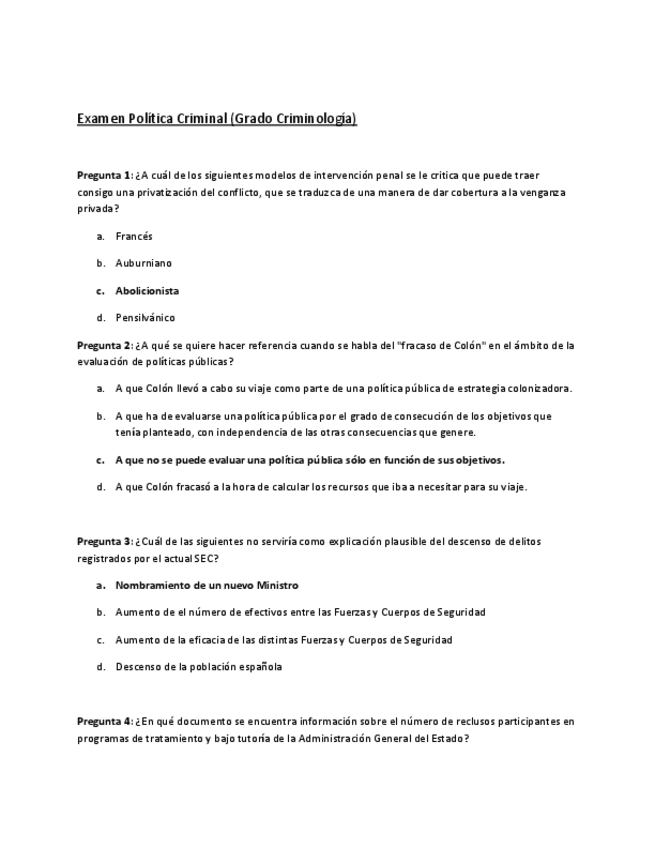 Examen Política Criminal (Grado Criminología)

Pregunta 1: ¿A cuál de los siguientes modelos de intervención penal se le critica que puede traer consigo una privatización del conflicto, que se traduzca de una manera de dar cobertura a la venganza privada?

a. Francés

b. Auburniano

c. Abolicionista

d. Pensilvánico

Pregunta 2: ¿A qué se quiere hacer referencia cuando se habla del "fracaso de Colón" en el ámbito de la evaluación de políticas públicas?

a. A que Colón llevó a cabo su viaje como parte de una política pública de estrategia colonizadora.

b. A que ha de evaluarse una política pública por el grado de consecución de los objetivos que tenía planteado, con independencia de las otras consecuencias que genere.

c. A que no se puede evaluar una política pública sólo en función de sus objetivos.

d. A que Colón fracasó a la hora de calcular los recursos que iba a necesitar para su viaje.

Pregunta 3: ¿Cuál de las siguientes no serviría como explicación plausible del descenso de delitos registrados por el actual SEC?

a. Nombramiento de un nuevo Ministro

b. Aumento de el número de efectivos entre las Fuerzas y Cuerpos de Seguridad

c. Aumento de la eficacia de las distintas Fuerzas y Cuerpos de Seguridad

d. Descenso de la población española

Pregunta 4: ¿En qué documento se encuentra información sobre el número de reclusos participantes en programas de tratamiento y bajo tutoría de la Administración General del Estado?